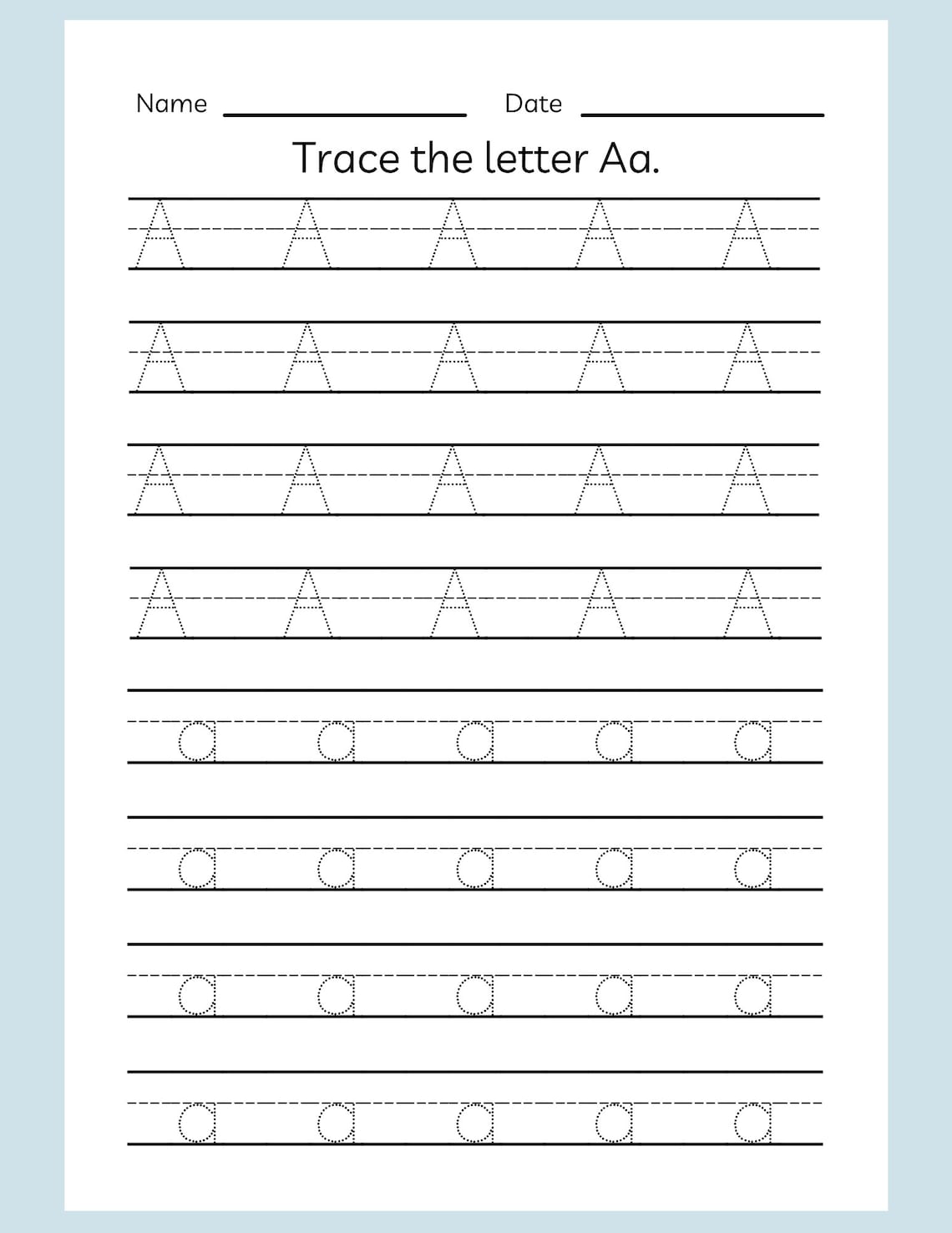 Name ________________ Date ________________

Trace the letter Aa.

A A A A A

A A A A A

A A A A A

A A A A A

a a a a a

a a a a a

a a a a a

a a a a a